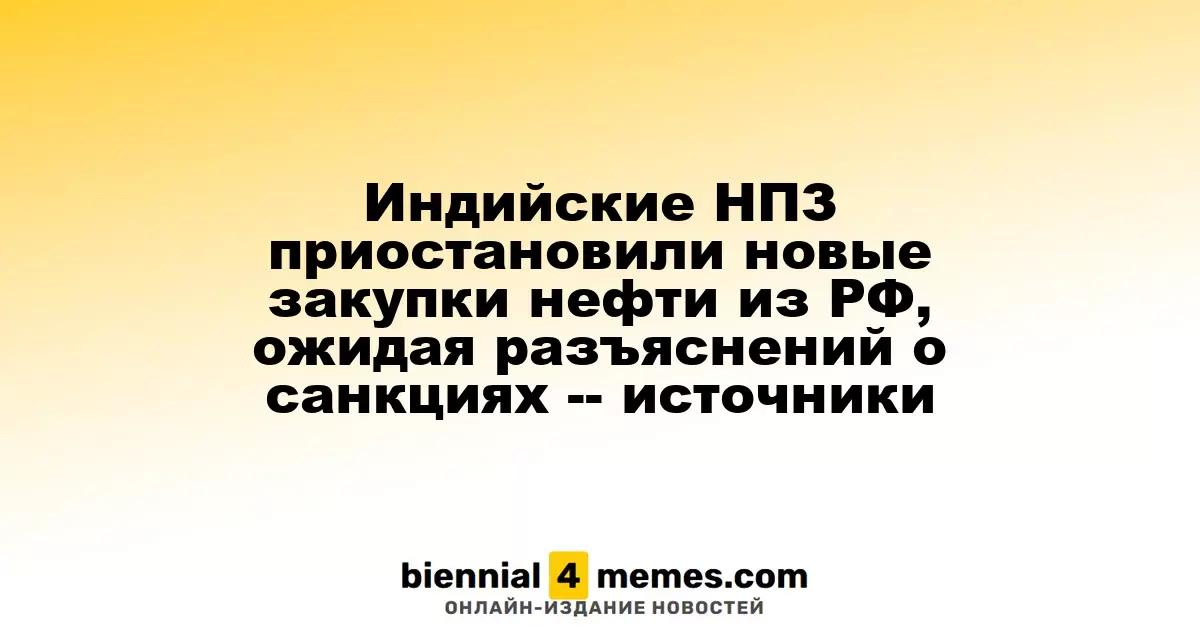 Индийские НПЗ приостановили новые закупки нефти из РФ, ожидая разъяснений о санкциях -- источники

biennial 4 memes.com
ОНЛАЙН-ИЗДАНИЕ НОВОСТЕЙ